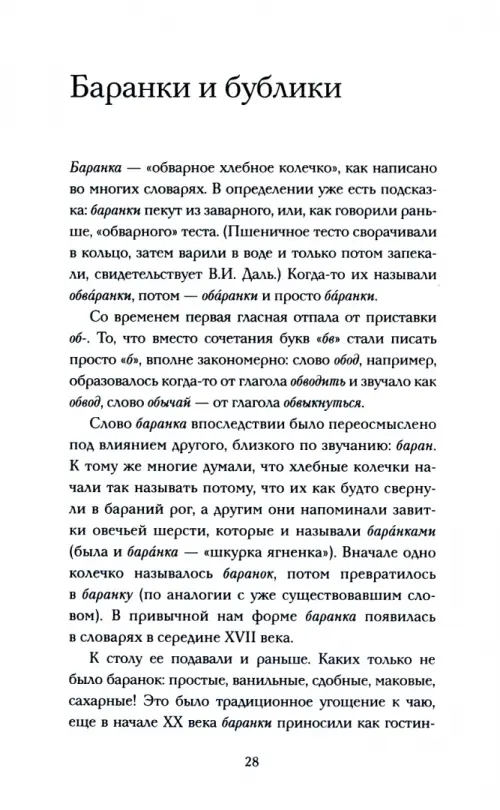 Баранки и бублики

Баранка — «обварное хлебное колечко», как написано во многих словарях. В определении уже есть подсказка: баранки пекут из заварного, или, как говорили раньше, «обварного» теста. (Пшеничное тесто сворачивали в кольцо, затем варили в воде и только потом запекали, свидетельствует В.И. Даль.) Когда-то их называли обва́ранки, потом — оба́ранки и просто ба́ранки.

Со временем первая гласная отпала от приставки об-. То, что вместо сочетания букв «бв» стали писать просто «б», вполне закономерно: слово обод, например, образовалось когда-то от глагола обводить и звучало как обвод, слово обычай — от глагола обвыкнуться.

Слово баранка впоследствии было переосмыслено под влиянием другого, близкого по звучанию: баран. К тому же многие думали, что хлебные колечки начали так называть потому, что их как будто свернули в бараний рог, а другим они напоминали завитки овечьей шерсти, которые и называли бара́нками (была и бара́нка — «шкурка ягненка»). Вначале одно колечко называлось баранок, потом превратилось в баранку (по аналогии с уже существовавшим словом). В привычной нам форме баранка появилась в словарях в середине XVII века.

К столу ее подавали и раньше. Каких только не было баранок: простые, ванильные, сдобные, маковые, сахарные! Это было традиционное угощение к чаю, еще в начале XX века баранки приносили как гостин-

28